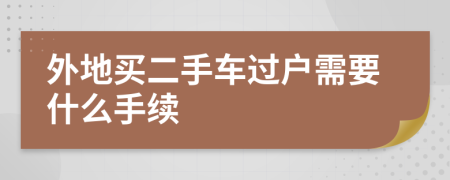 外地买二手车过户需要什么手续